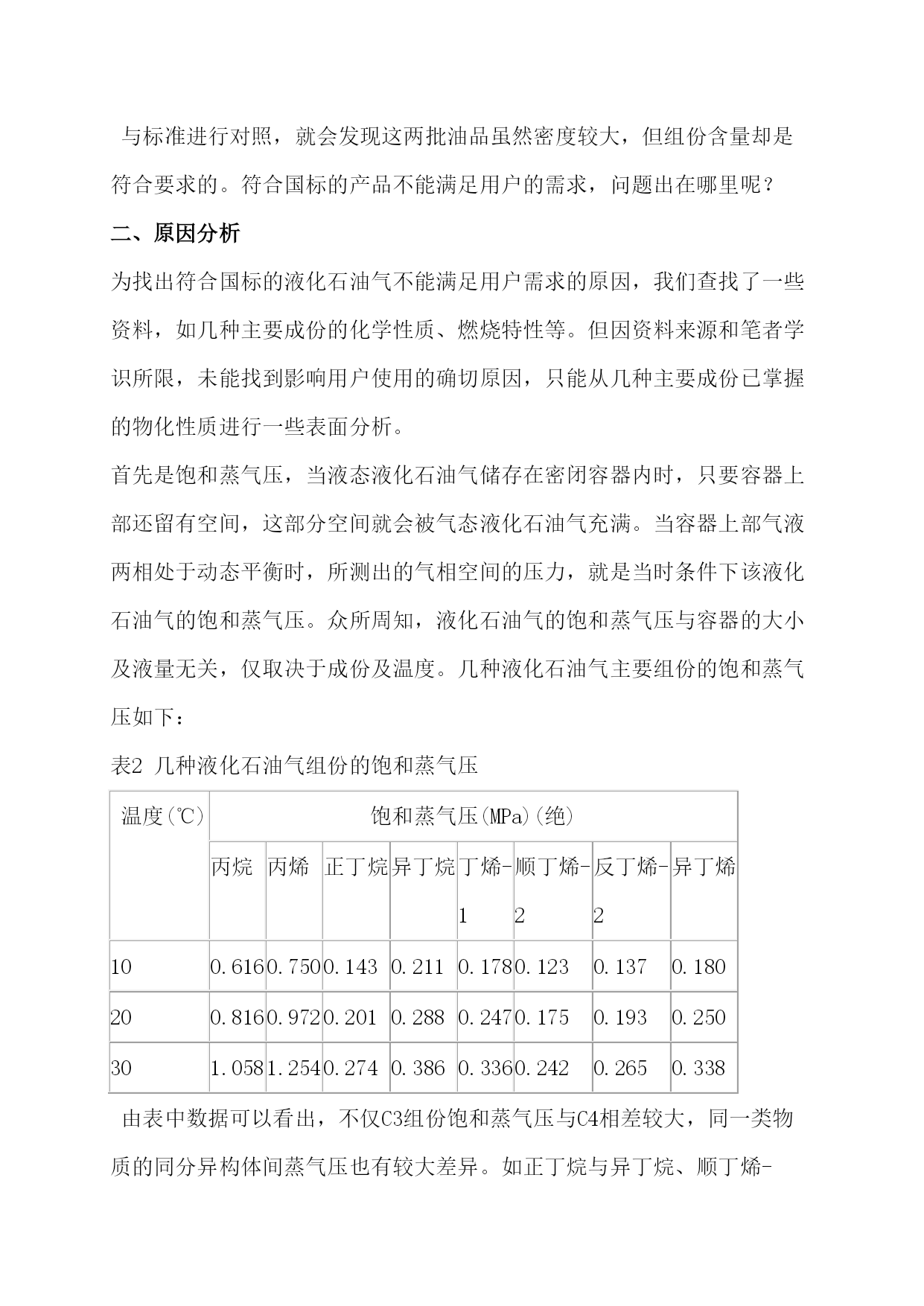 与标准进行对照，就会发现这两批油品虽然密度较大，但组份含量却是符合要求的。符合国标的产品不能满足用户的需求，问题出在哪里呢？

二、原因分析

为找出符合国标的液化石油气不能满足用户需求的原因，我们查找了一些资料，如几种主要成份的化学性质、燃烧特性等。但因资料来源和笔者学识所限，未能找到影响用户使用的确切原因，只能从几种主要成份已掌握的物化性质进行一些表面分析。

首先是饱和蒸气压，当液态液化石油气储存在密闭容器内时，只要容器上部还留有空间，这部分空间就会被气态液化石油气充满。当容器上部气液两相处于动态平衡时，所测出的气相空间的压力，就是当时条件下该液化石油气的饱和蒸气压。众所周知，液化石油气的饱和蒸气压与容器的大小及液量无关，仅取决于成份及温度。几种液化石油气主要组份的饱和蒸气压如下：

表2 几种液化石油气组份的饱和蒸气压

| 温度(℃) | 饱和蒸气压(MPa)(绝) | | | | | | | |
|---|---|---|---|---|---|---|---|---|
| | 丙烷 | 丙烯 | 正丁烷 | 异丁烷 | 丁烯-1 | 顺丁烯-2 | 反丁烯-2 | 异丁烯 |
| 10 | 0.616 | 0.750 | 0.143 | 0.211 | 0.178 | 0.123 | 0.137 | 0.180 |
| 20 | 0.816 | 0.972 | 0.201 | 0.288 | 0.247 | 0.175 | 0.193 | 0.250 |
| 30 | 1.058 | 1.254 | 0.274 | 0.386 | 0.336 | 0.242 | 0.265 | 0.338 |

由表中数据可以看出，不仅C3组份饱和蒸气压与C4相差较大，同一类物质的同分异构体间蒸气压也有较大差异。如正丁烷与异丁烷、顺丁烯-